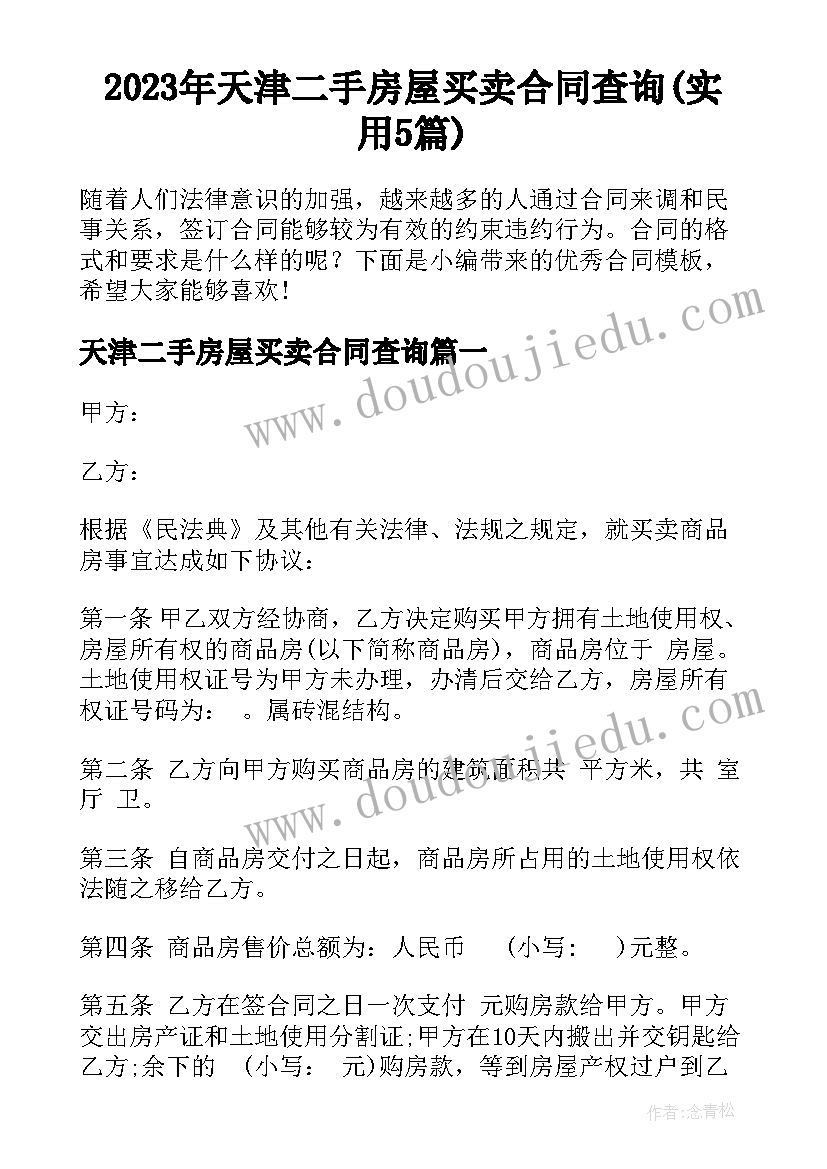 2023年天津二手房屋买卖合同查询(实用5篇)

随着人们法律意识的加强，越来越多的人通过合同来调和民事关系，签订合同能够较为有效的约束违约行为。合同的格式和要求是什么样的呢？下面是小编带来的优秀合同模板，希望大家能够喜欢！

天津二手房屋买卖合同查询篇一

甲方：

乙方：

根据《民法典》及其他有关法律、法规之规定，就买卖商品房事宜达成如下协议：

第一条 甲乙双方经协商，乙方决定购买甲方拥有土地使用权、房屋所有权的商品房(以下简称商品房)，商品房位于 房屋。土地使用权证号为甲方未办理，办清后交给乙方，房屋所有权证号码为： 。属砖混结构。

第二条 乙方向甲方购买商品房的建筑面积共 平方米，共 室 厅 卫。

第三条 自商品房交付之日起，商品房所占用的土地使用权依法随之移给乙方。

第四条 商品房售价总额为：人民币 (小写： )元整。

第五条 乙方在签合同之日一次支付 元购房款给甲方。甲方交出房产证和土地使用分割证;甲方在10天内搬出并交钥匙给乙方;余下的 (小写： 元)购房款，等到房屋产权过户到乙

www.doudoujiedu.com

www.doudoujiedu.com

作者：念青松